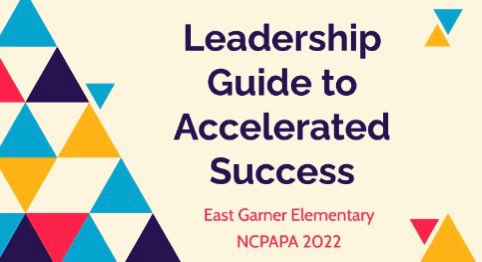 Leadership Guide to Accelerated Success

East Garner Elementary
NCPAPA 2022